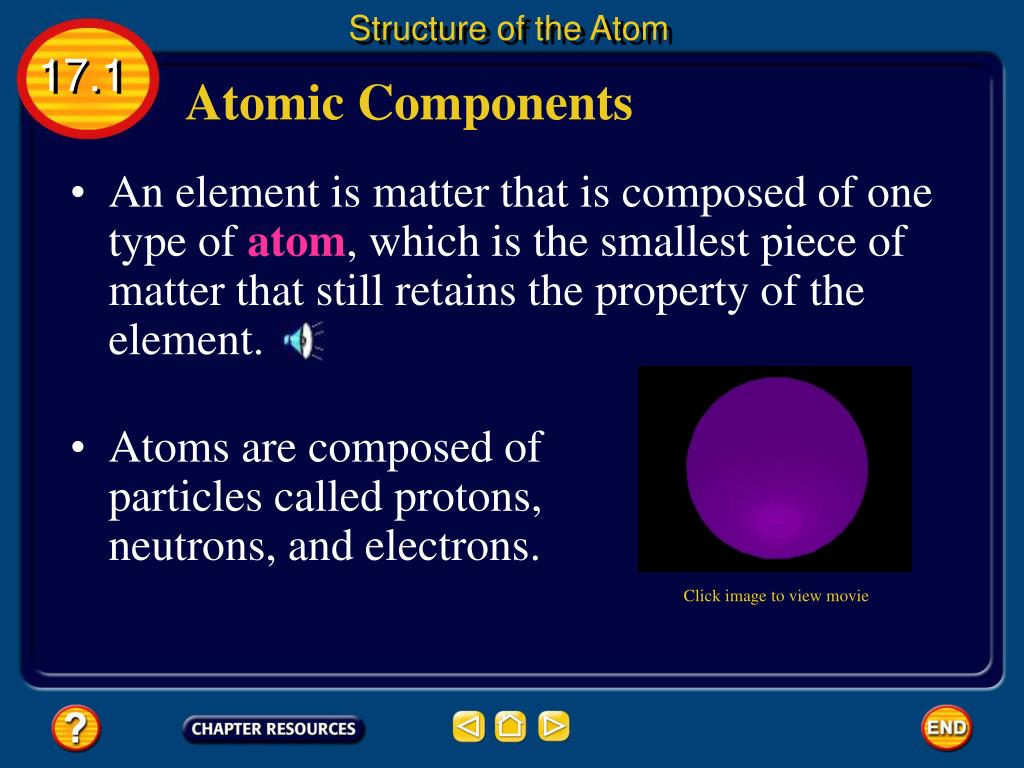 Structure of the Atom

17.1

Atomic Components

• An element is matter that is composed of one type of atom, which is the smallest piece of matter that still retains the property of the element.

• Atoms are composed of particles called protons, neutrons, and electrons.

Click image to view movie

?

CHAPTER RESOURCES

END